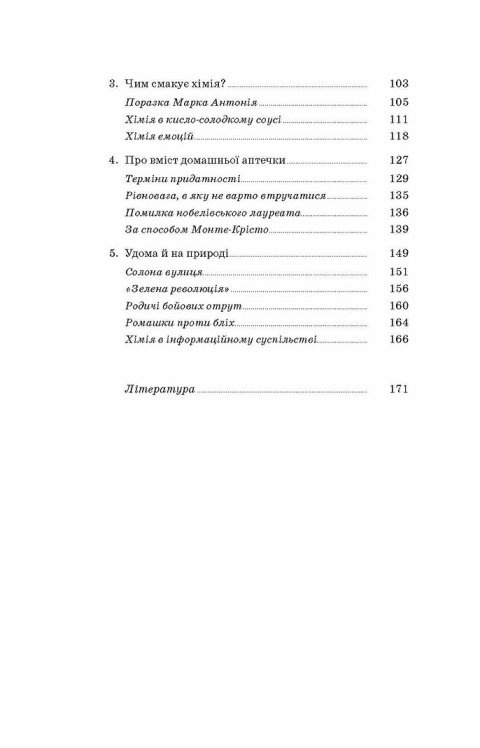 3. Чим смакує хімія? 103

Поразка Марка Антонія 105

Хімія в кисло-солодкому соусі 111

Хімія емоцій 118

4. Про вміст домашньої аптечки 127

Терміни придатності 129

Рівновага, в яку не варто втручатися 135

Помилка нобелівського лауреата 136

За способом Монте-Крісто 139

5. Удома й на природі 149

Солона вулиця 151

«Зелена революція» 156

Родичі бойових отрут 160

Ромашки проти бліх 164

Хімія в інформаційному суспільстві 166

Література 171